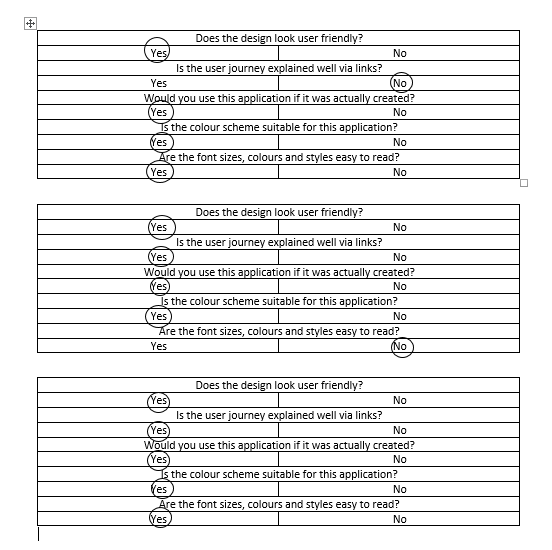 | Does the design look user friendly? | |
|---|---|
| Yes | No |
| Is the user journey explained well via links? | |
| Yes | No |
| Would you use this application if it was actually created? | |
| Yes | No |
| Is the colour scheme suitable for this application? | |
| Yes | No |
| Are the font sizes, colours and styles easy to read? | |
| Yes | No |

| Does the design look user friendly? | |
|---|---|
| Yes | No |
| Is the user journey explained well via links? | |
| Yes | No |
| Would you use this application if it was actually created? | |
| Yes | No |
| Is the colour scheme suitable for this application? | |
| Yes | No |
| Are the font sizes, colours and styles easy to read? | |
| Yes | No |

| Does the design look user friendly? | |
|---|---|
| Yes | No |
| Is the user journey explained well via links? | |
| Yes | No |
| Would you use this application if it was actually created? | |
| Yes | No |
| Is the colour scheme suitable for this application? | |
| Yes | No |
| Are the font sizes, colours and styles easy to read? | |
| Yes | No |